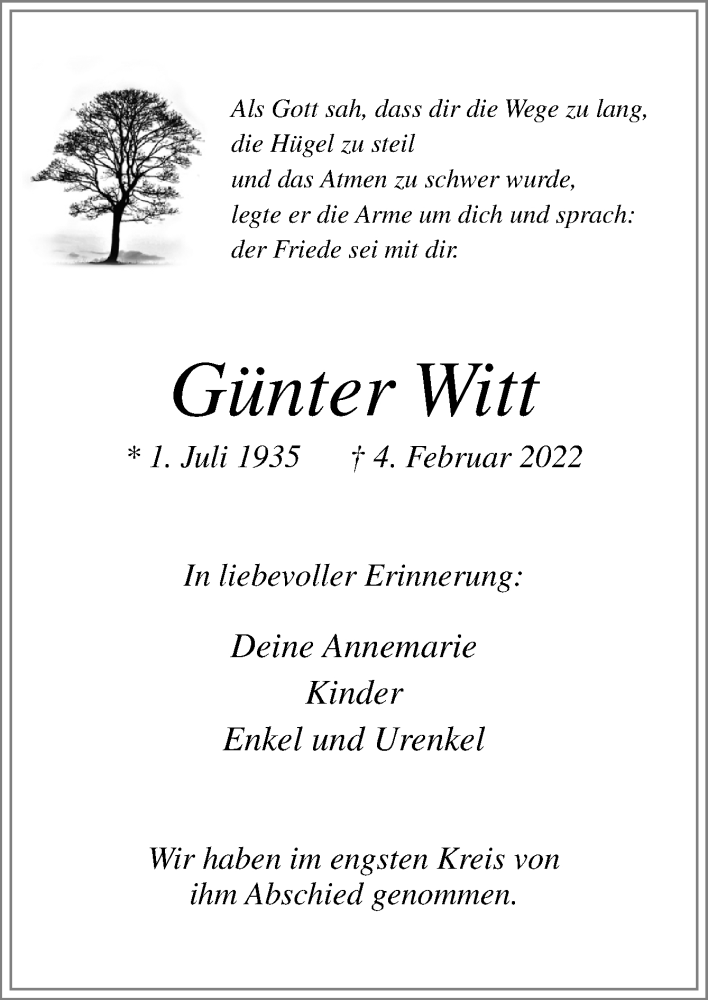 Als Gott sah, dass dir die Wege zu lang,
die Hügel zu steil
und das Atmen zu schwer wurde,
legte er die Arme um dich und sprach:
der Friede sei mit dir.

Günter Witt

* 1. Juli 1935 † 4. Februar 2022

In liebevoller Erinnerung:

Deine Annemarie
Kinder
Enkel und Urenkel

Wir haben im engsten Kreis von ihm Abschied genommen.